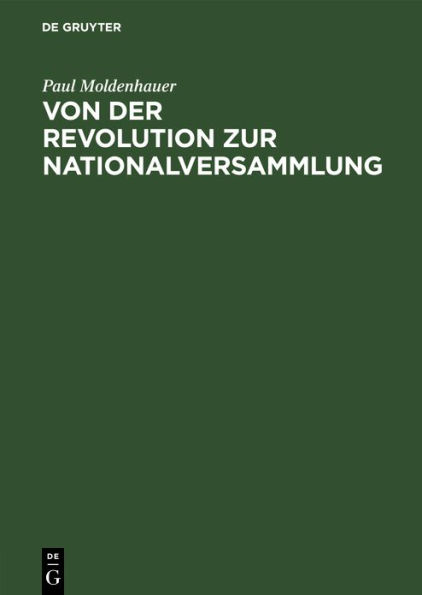 DE GRUYTER

Paul Moldenhauer

VON DER REVOLUTION ZUR NATIONALVERSAMMLUNG

DE G